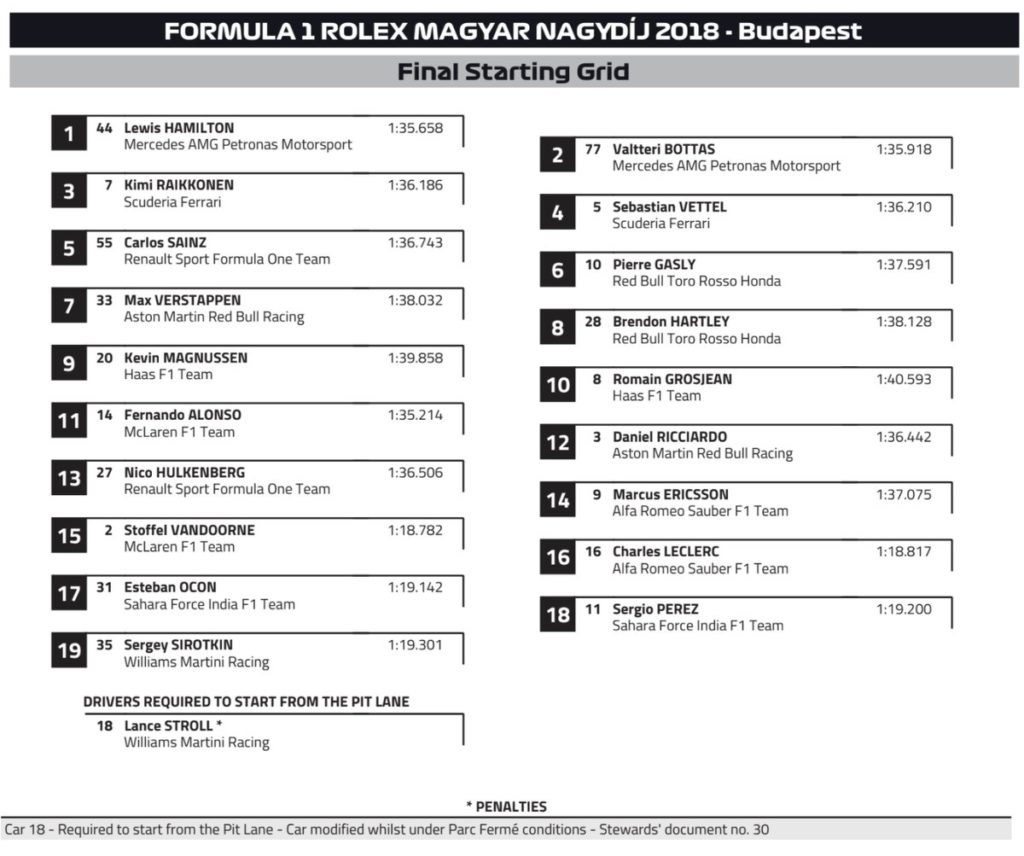 FORMULA 1 ROLEX MAGYAR NAGYDÍJ 2018 - Budapest

Final Starting Grid

1 44 Lewis HAMILTON 1:35.658
Mercedes AMG Petronas Motorsport

3 7 Kimi RAIKKONEN 1:36.186
Scuderia Ferrari

5 55 Carlos SAINZ 1:36.743
Renault Sport Formula One Team

7 33 Max VERSTAPPEN 1:38.032
Aston Martin Red Bull Racing

9 20 Kevin MAGNUSSEN 1:39.858
Haas F1 Team

11 14 Fernando ALONSO 1:35.214
McLaren F1 Team

13 27 Nico HULKENBERG 1:36.506
Renault Sport Formula One Team

15 2 Stoffel VANDOORNE 1:18.782
McLaren F1 Team

17 31 Esteban OCON 1:19.142
Sahara Force India F1 Team

19 35 Sergey SIROTKIN 1:19.301
Williams Martini Racing

DRIVERS REQUIRED TO START FROM THE PIT LANE

18 Lance STROLL *
Williams Martini Racing

2 77 Valtteri BOTTAS 1:35.918
Mercedes AMG Petronas Motorsport

4 5 Sebastian VETTEL 1:36.210
Scuderia Ferrari

6 10 Pierre GASLY 1:37.591
Red Bull Toro Rosso Honda

8 28 Brendon HARTLEY 1:38.128
Red Bull Toro Rosso Honda

10 8 Romain GROSJEAN 1:40.593
Haas F1 Team

12 3 Daniel RICCIARDO 1:36.442
Aston Martin Red Bull Racing

14 9 Marcus ERICSSON 1:37.075
Alfa Romeo Sauber F1 Team

16 16 Charles LECLERC 1:18.817
Alfa Romeo Sauber F1 Team

18 11 Sergio PEREZ 1:19.200
Sahara Force India F1 Team

* PENALTIES

Car 18 - Required to start from the Pit Lane - Car modified whilst under Parc Fermé conditions - Stewards' document no. 30